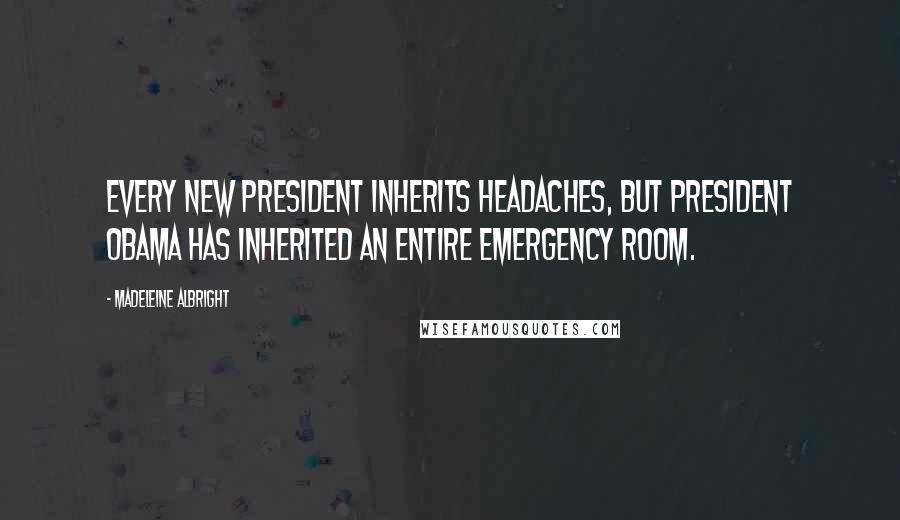 EVERY NEW PRESIDENT INHERITS HEADACHES, BUT PRESIDENT OBAMA HAS INHERITED AN ENTIRE EMERGENCY ROOM.

- MADELEINE ALBRIGHT

WISEFAMOUSQUOTES.COM